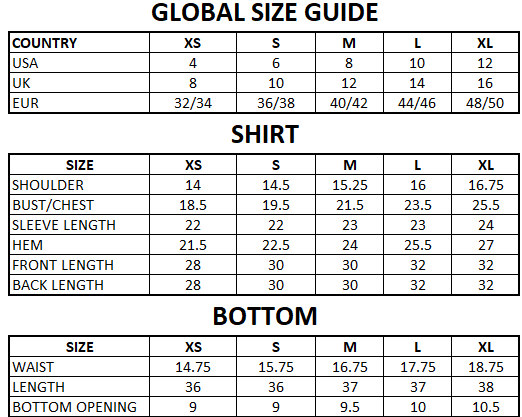 GLOBAL SIZE GUIDE

| COUNTRY | XS | S | M | L | XL |
|---|---|---|---|---|---|
| USA | 4 | 6 | 8 | 10 | 12 |
| UK | 8 | 10 | 12 | 14 | 16 |
| EUR | 32/34 | 36/38 | 40/42 | 44/46 | 48/50 |

SHIRT

| SIZE | XS | S | M | L | XL |
|---|---|---|---|---|---|
| SHOULDER | 14 | 14.5 | 15.25 | 16 | 16.75 |
| BUST/CHEST | 18.5 | 19.5 | 21.5 | 23.5 | 25.5 |
| SLEEVE LENGTH | 22 | 22 | 23 | 23 | 24 |
| HEM | 21.5 | 22.5 | 24 | 25.5 | 27 |
| FRONT LENGTH | 28 | 30 | 30 | 32 | 32 |
| BACK LENGTH | 28 | 30 | 30 | 32 | 32 |

BOTTOM

| SIZE | XS | S | M | L | XL |
|---|---|---|---|---|---|
| WAIST | 14.75 | 15.75 | 16.75 | 17.75 | 18.75 |
| LENGTH | 36 | 36 | 37 | 37 | 38 |
| BOTTOM OPENING | 9 | 9 | 9.5 | 10 | 10.5 |